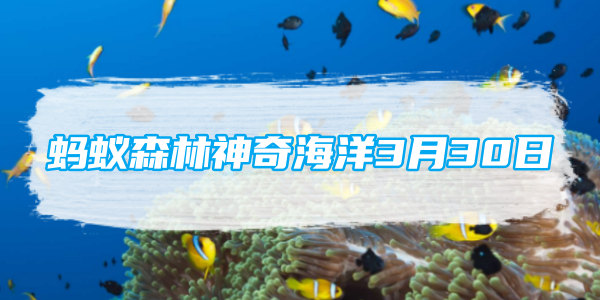 蚂蚁森林神奇海洋3月30日